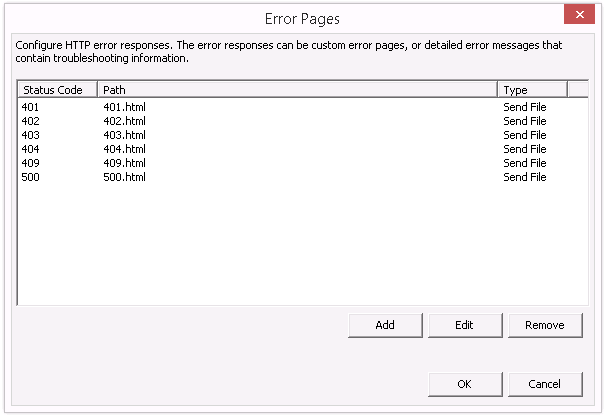 Error Pages

Configure HTTP error responses. The error responses can be custom error pages, or detailed error messages that contain troubleshooting information.

| Status Code | Path | Type |
|---|---|---|
| 401 | 401.html | Send File |
| 402 | 402.html | Send File |
| 403 | 403.html | Send File |
| 404 | 404.html | Send File |
| 409 | 409.html | Send File |
| 500 | 500.html | Send File |

Add
Edit
Remove

OK
Cancel